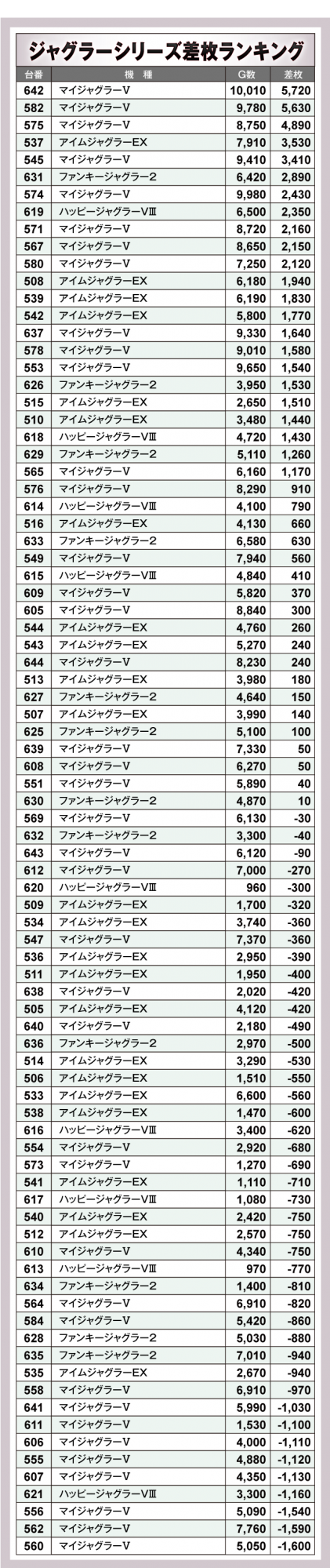 ジャグラーシリーズ差枚ランキング

| 台番 | 機 種 | G数 | 差枚 |
|---|---|---|---|
| 642 | マイジャグラーV | 10,010 | 5,720 |
| 582 | マイジャグラーV | 9,780 | 5,630 |
| 575 | マイジャグラーV | 8,750 | 4,890 |
| 537 | アイムジャグラーEX | 7,910 | 3,530 |
| 545 | マイジャグラーV | 9,410 | 3,410 |
| 631 | ファンキージャグラー2 | 6,420 | 2,890 |
| 574 | マイジャグラーV | 9,980 | 2,430 |
| 619 | ハッピージャグラーVIII | 6,500 | 2,350 |
| 571 | マイジャグラーV | 8,720 | 2,160 |
| 567 | マイジャグラーV | 8,650 | 2,150 |
| 580 | マイジャグラーV | 7,250 | 2,120 |
| 508 | アイムジャグラーEX | 6,180 | 1,940 |
| 539 | アイムジャグラーEX | 6,190 | 1,830 |
| 542 | アイムジャグラーEX | 5,800 | 1,770 |
| 637 | マイジャグラーV | 9,330 | 1,640 |
| 578 | マイジャグラーV | 9,010 | 1,580 |
| 553 | マイジャグラーV | 9,650 | 1,540 |
| 626 | ファンキージャグラー2 | 3,950 | 1,530 |
| 515 | アイムジャグラーEX | 2,650 | 1,510 |
| 510 | アイムジャグラーEX | 3,480 | 1,440 |
| 618 | ハッピージャグラーVIII | 4,720 | 1,430 |
| 629 | ファンキージャグラー2 | 5,110 | 1,260 |
| 565 | マイジャグラーV | 6,160 | 1,170 |
| 576 | マイジャグラーV | 8,290 | 910 |
| 614 | ハッピージャグラーVIII | 4,100 | 790 |
| 516 | アイムジャグラーEX | 4,130 | 660 |
| 633 | ファンキージャグラー2 | 6,580 | 630 |
| 549 | マイジャグラーV | 7,940 | 560 |
| 615 | ハッピージャグラーVIII | 4,840 | 410 |
| 609 | マイジャグラーV | 5,820 | 370 |
| 605 | マイジャグラーV | 8,840 | 300 |
| 544 | アイムジャグラーEX | 4,760 | 260 |
| 543 | アイムジャグラーEX | 5,270 | 240 |
| 644 | マイジャグラーV | 8,230 | 240 |
| 513 | アイムジャグラーEX | 3,980 | 180 |
| 627 | ファンキージャグラー2 | 4,640 | 150 |
| 507 | アイムジャグラーEX | 3,990 | 140 |
| 625 | ファンキージャグラー2 | 5,100 | 100 |
| 639 | マイジャグラーV | 7,330 | 50 |
| 608 | マイジャグラーV | 6,270 | 50 |
| 551 | マイジャグラーV | 5,890 | 40 |
| 630 | ファンキージャグラー2 | 4,870 | 10 |
| 569 | マイジャグラーV | 6,130 | -30 |
| 632 | ファンキージャグラー2 | 3,300 | -40 |
| 643 | マイジャグラーV | 6,120 | -90 |
| 612 | マイジャグラーV | 7,000 | -270 |
| 620 | ハッピージャグラーVIII | 960 | -300 |
| 509 | アイムジャグラーEX | 1,700 | -320 |
| 534 | アイムジャグラーEX | 3,740 | -360 |
| 547 | マイジャグラーV | 7,370 | -360 |
| 536 | アイムジャグラーEX | 2,950 | -390 |
| 511 | アイムジャグラーEX | 1,950 | -400 |
| 638 | マイジャグラーV | 2,020 | -420 |
| 505 | アイムジャグラーEX | 4,120 | -420 |
| 640 | マイジャグラーV | 2,180 | -490 |
| 636 | ファンキージャグラー2 | 2,970 | -500 |
| 514 | アイムジャグラーEX | 3,290 | -530 |
| 506 | アイムジャグラーEX | 1,510 | -550 |
| 533 | アイムジャグラーEX | 6,600 | -560 |
| 538 | アイムジャグラーEX | 1,470 | -600 |
| 616 | ハッピージャグラーVIII | 3,400 | -620 |
| 554 | マイジャグラーV | 2,920 | -680 |
| 573 | マイジャグラーV | 1,270 | -690 |
| 541 | アイムジャグラーEX | 1,110 | -710 |
| 617 | ハッピージャグラーVIII | 1,080 | -730 |
| 540 | アイムジャグラーEX | 2,420 | -750 |
| 512 | アイムジャグラーEX | 2,570 | -750 |
| 610 | マイジャグラーV | 4,340 | -750 |
| 613 | ハッピージャグラーVIII | 970 | -770 |
| 634 | ファンキージャグラー2 | 1,400 | -810 |
| 564 | マイジャグラーV | 6,910 | -820 |
| 584 | マイジャグラーV | 5,420 | -860 |
| 628 | ファンキージャグラー2 | 5,030 | -880 |
| 635 | ファンキージャグラー2 | 7,010 | -940 |
| 535 | アイムジャグラーEX | 2,670 | -940 |
| 558 | マイジャグラーV | 6,910 | -970 |
| 641 | マイジャグラーV | 5,990 | -1,030 |
| 611 | マイジャグラーV | 1,530 | -1,100 |
| 606 | マイジャグラーV | 4,000 | -1,110 |
| 555 | マイジャグラーV | 4,880 | -1,120 |
| 607 | マイジャグラーV | 4,350 | -1,130 |
| 621 | ハッピージャグラーVIII | 3,300 | -1,160 |
| 556 | マイジャグラーV | 5,090 | -1,540 |
| 562 | マイジャグラーV | 7,760 | -1,590 |
| 560 | マイジャグラーV | 5,050 | -1,600 |